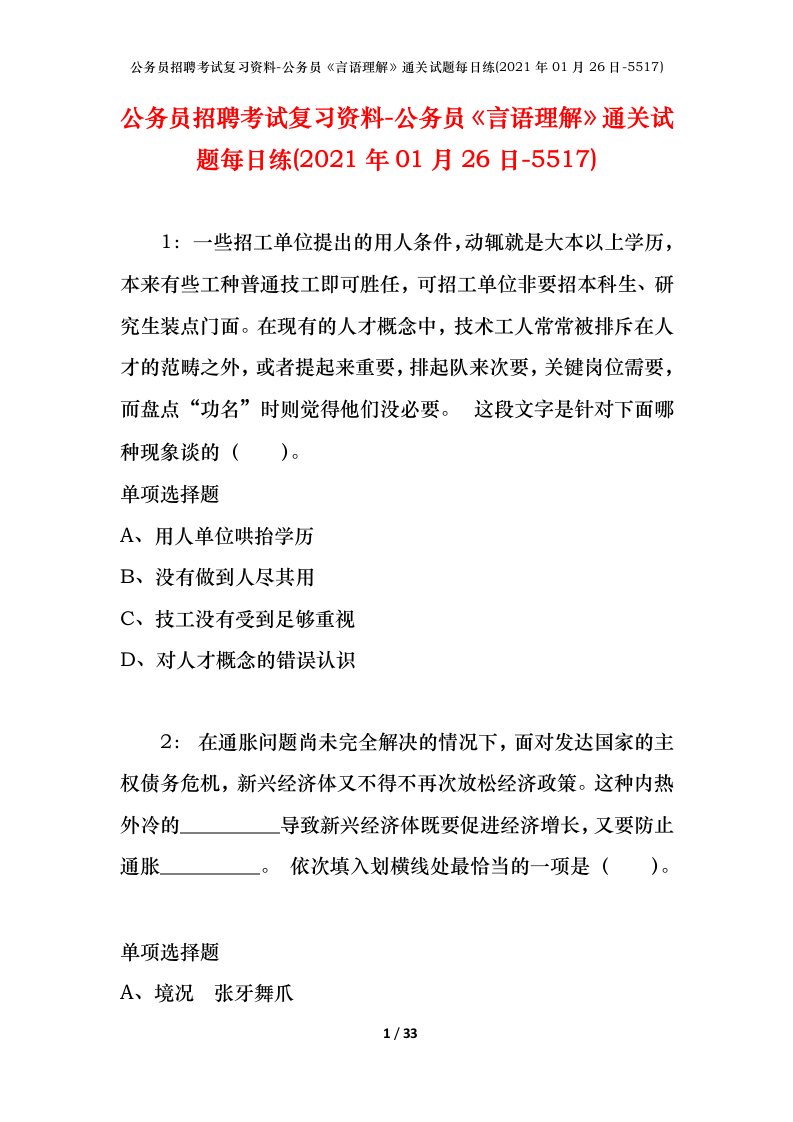 公务员招聘考试复习资料-公务员《言语理解》通关试题每日练(2021 年 01 月 26 日-5517)

公务员招聘考试复习资料-公务员《言语理解》通关试题每日练(2021 年 01 月 26 日-5517)

1：一些招工单位提出的用人条件，动辄就是大本以上学历，本来有些工种普通技工即可胜任，可招工单位非要招本科生、研究生装点门面。在现有的人才概念中，技术工人常常被排斥在人才的范畴之外，或者提起来重要，排起队来次要，关键岗位需要，而盘点“功名”时则觉得他们没必要。　这段文字是针对下面哪种现象谈的（　　）。

单项选择题

A、用人单位哄抬学历

B、没有做到人尽其用

C、技工没有受到足够重视

D、对人才概念的错误认识

2：　在通胀问题尚未完全解决的情况下，面对发达国家的主权债务危机，新兴经济体又不得不再次放松经济政策。这种内热外冷的__________导致新兴经济体既要促进经济增长，又要防止通胀__________。　依次填入划横线处最恰当的一项是（　　）。

单项选择题

A、境况　张牙舞爪

1 / 33